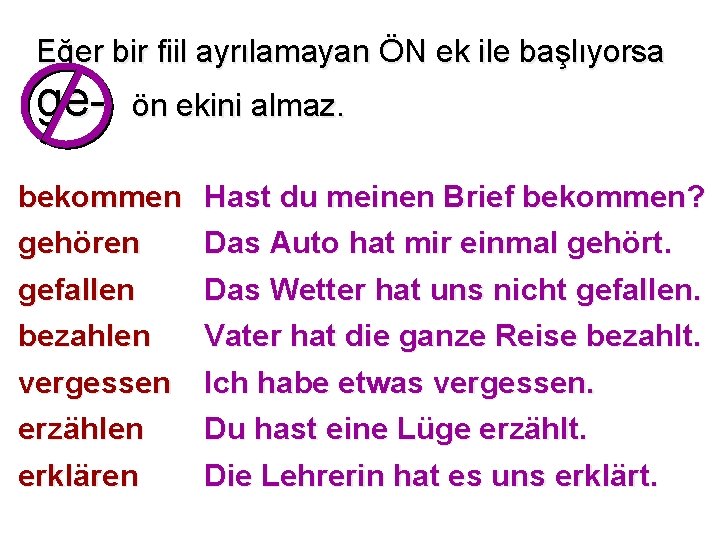 Eğer bir fiil ayrılamayan ÖN ek ile başlıyorsa

ge- ön ekini almaz.

bekommen Hast du meinen Brief bekommen?
gehören Das Auto hat mir einmal gehört.
gefallen Das Wetter hat uns nicht gefallen.
bezahlen Vater hat die ganze Reise bezahlt.
vergessen Ich habe etwas vergessen.
erzählen Du hast eine Lüge erzählt.
erklären Die Lehrerin hat es uns erklärt.